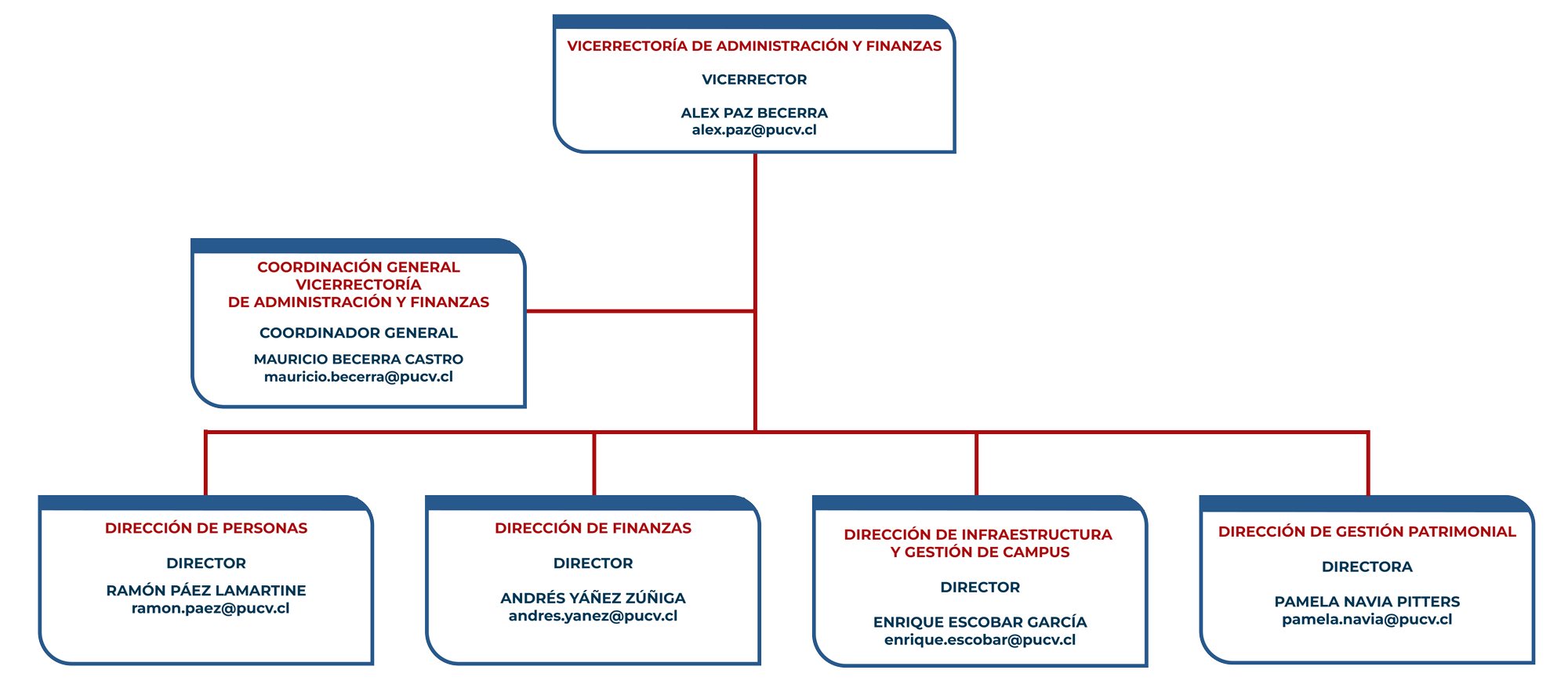 VICERRECTORÍA DE ADMINISTRACIÓN Y FINANZAS

VICERRECTOR

ALEX PAZ BECERRA
alex.paz@pucv.cl

COORDINACIÓN GENERAL
VICERRECTORÍA
DE ADMINISTRACIÓN Y FINANZAS

COORDINADOR GENERAL

MAURICIO BECERRA CASTRO
mauricio.becerra@pucv.cl

DIRECCIÓN DE PERSONAS

DIRECTOR

RAMÓN PÁEZ LAMARTINE
ramon.paez@pucv.cl

DIRECCIÓN DE FINANZAS

DIRECTOR

ANDRÉS YÁÑEZ ZÚÑIGA
andres.yanez@pucv.cl

DIRECCIÓN DE INFRAESTRUCTURA
Y GESTIÓN DE CAMPUS

DIRECTOR

ENRIQUE ESCOBAR GARCÍA
enrique.escobar@pucv.cl

DIRECCIÓN DE GESTIÓN PATRIMONIAL

DIRECTORA

PAMELA NAVIA PITTERS
pamela.navia@pucv.cl